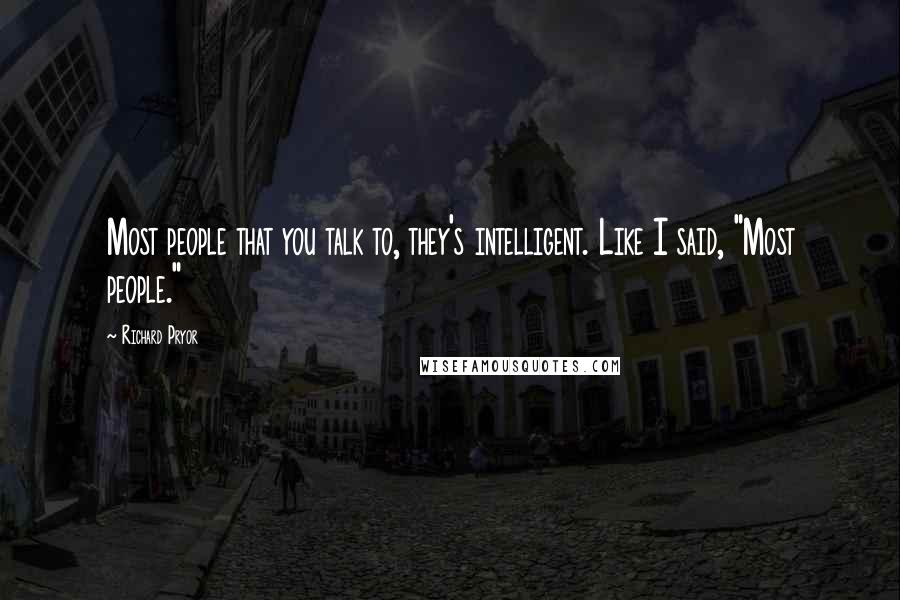 Most people that you talk to, they's intelligent. Like I said, "Most people."

~ Richard Pryor

WISEFAMOUSQUOTES.COM